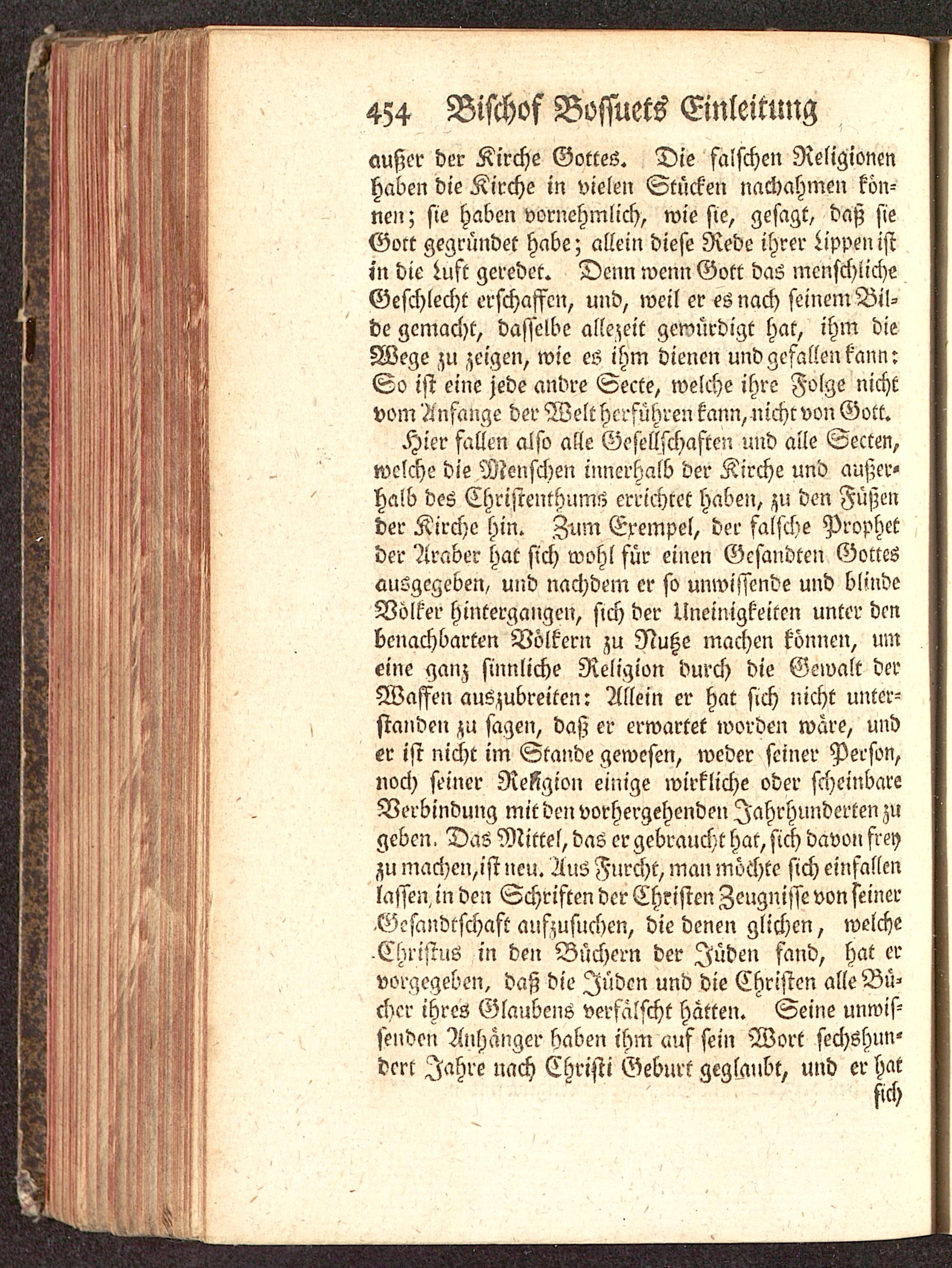 454 Bischof Bossuets Einleitung

außer der Kirche Gottes. Die falschen Religionen haben die Kirche in vielen Stücken nachahmen können; sie haben vornehmlich, wie sie, gesagt, daß sie Gott gegründet habe; allein diese Rede ihrer Lippen ist in die Luft geredet. Denn wenn Gott das menschliche Geschlecht erschaffen, und, weil er es nach seinem Bilde gemacht, dasselbe allezeit gewürdigt hat, ihm die Wege zu zeigen, wie es ihm dienen und gefallen kann: So ist eine jede andre Secte, welche ihre Folge nicht vom Anfange der Welt herführen kann, nicht von Gott.

Hier fallen also alle Gesellschaften und alle Secten, welche die Menschen innerhalb der Kirche und außerhalb des Christenthums errichtet haben, zu den Füßen der Kirche hin. Zum Exempel, der falsche Prophet der Araber hat sich wohl für einen Gesandten Gottes ausgegeben, und nachdem er so unwissende und blinde Völker hintergangen, sich der Uneinigkeiten unter den benachbarten Völkern zu Nutze machen können, um eine ganz sinnliche Religion durch die Gewalt der Waffen auszubreiten: Allein er hat sich nicht unterstanden zu sagen, daß er erwartet worden wäre, und er ist nicht im Stande gewesen, weder seiner Person, noch seiner Religion einige wirkliche oder scheinbare Verbindung mit den vorhergehenden Jahrhunderten zu geben. Das Mittel, das er gebraucht hat, sich davon frey zu machen, ist neu. Aus Furcht, man möchte sich einfallen lassen, in den Schriften der Christen Zeugnisse von seiner Gesandtschaft aufzusuchen, die denen glichen, welche Christus in den Büchern der Jüden fand, hat er vorgegeben, daß die Jüden und die Christen alle Bücher ihres Glaubens verfälscht hätten. Seine unwissenden Anhänger haben ihm auf sein Wort sechshundert Jahre nach Christi Geburt geglaubt, und er hat

sich